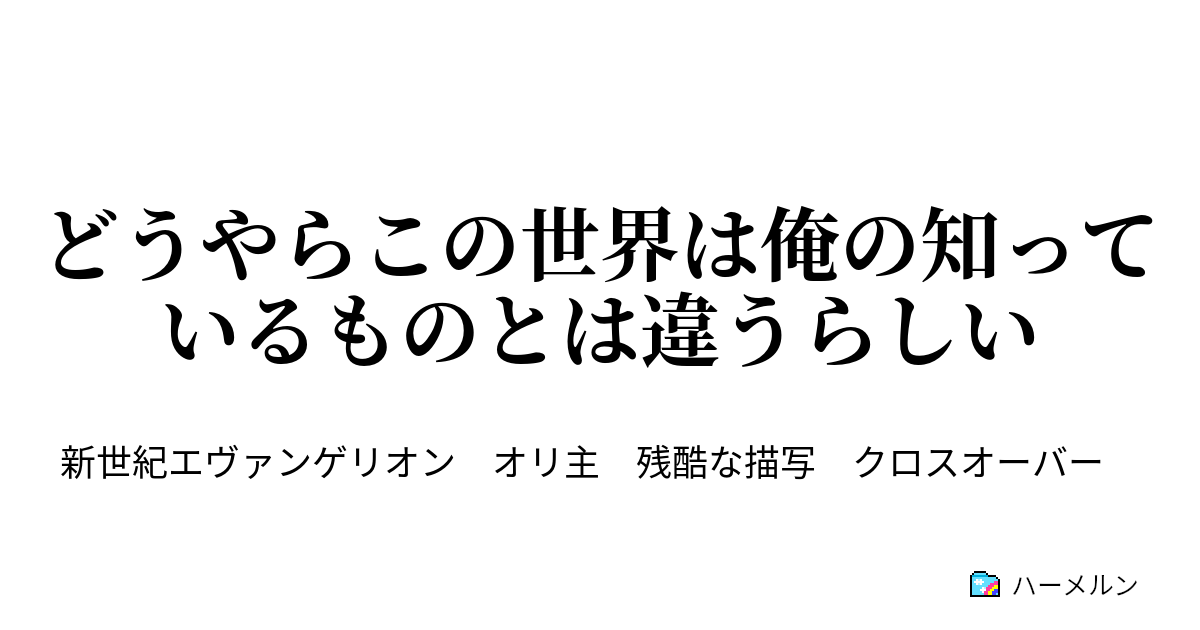 どうやらこの世界は俺の知っているものとは違うらしい

新世紀エヴァンゲリオン　オリ主　残酷な描写　クロスオーバー

ハーメルン